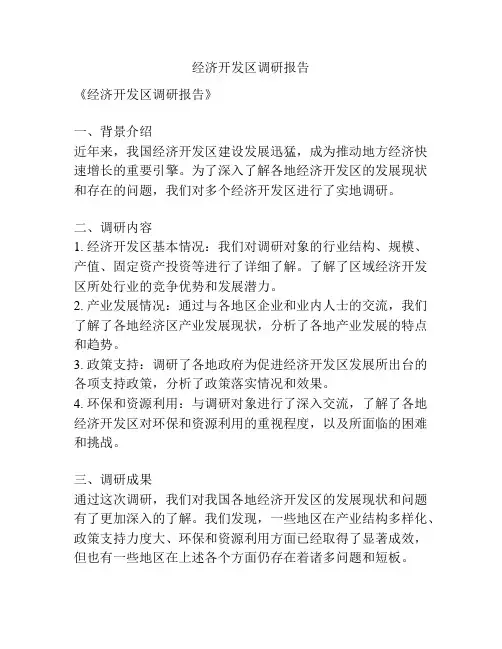 经济开发区调研报告

《经济开发区调研报告》

一、背景介绍
近年来，我国经济开发区建设发展迅猛，成为推动地方经济快速增长的重要引擎。为了深入了解各地经济开发区的发展现状和存在的问题，我们对多个经济开发区进行了实地调研。

二、调研内容
1. 经济开发区基本情况：我们对调研对象的行业结构、规模、产值、固定资产投资等进行了详细了解。了解了区域经济开发区所处行业的竞争优势和发展潜力。
2. 产业发展情况：通过与各地区企业和业内人士的交流，我们了解了各地经济区产业发展现状，分析了各地产业发展的特点和趋势。
3. 政策支持：调研了各地政府为促进经济开发区发展所出台的各项支持政策，分析了政策落实情况和效果。
4. 环保和资源利用：与调研对象进行了深入交流，了解了各地经济开发区对环保和资源利用的重视程度，以及所面临的困难和挑战。

三、调研成果
通过这次调研，我们对我国各地经济开发区的发展现状和问题有了更加深入的了解。我们发现，一些地区在产业结构多样化、政策支持力度大、环保和资源利用方面已经取得了显著成效，但也有一些地区在上述各个方面仍存在着诸多问题和短板。